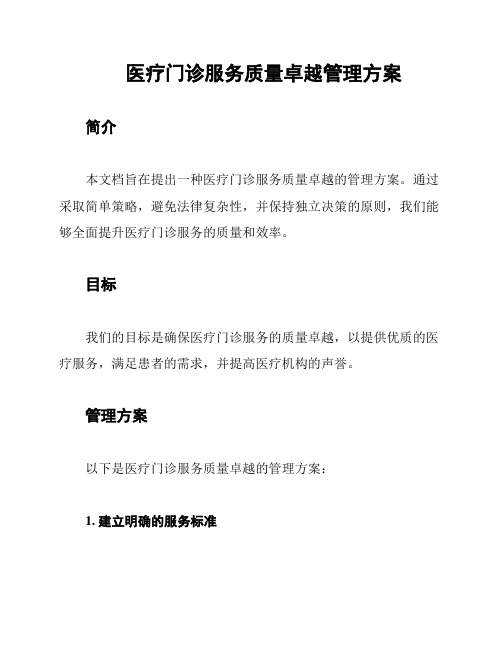 医疗门诊服务质量卓越管理方案

简介

本文档旨在提出一种医疗门诊服务质量卓越的管理方案。通过采取简单策略，避免法律复杂性，并保持独立决策的原则，我们能够全面提升医疗门诊服务的质量和效率。

目标

我们的目标是确保医疗门诊服务的质量卓越，以提供优质的医疗服务，满足患者的需求，并提高医疗机构的声誉。

管理方案

以下是医疗门诊服务质量卓越的管理方案：

1. 建立明确的服务标准